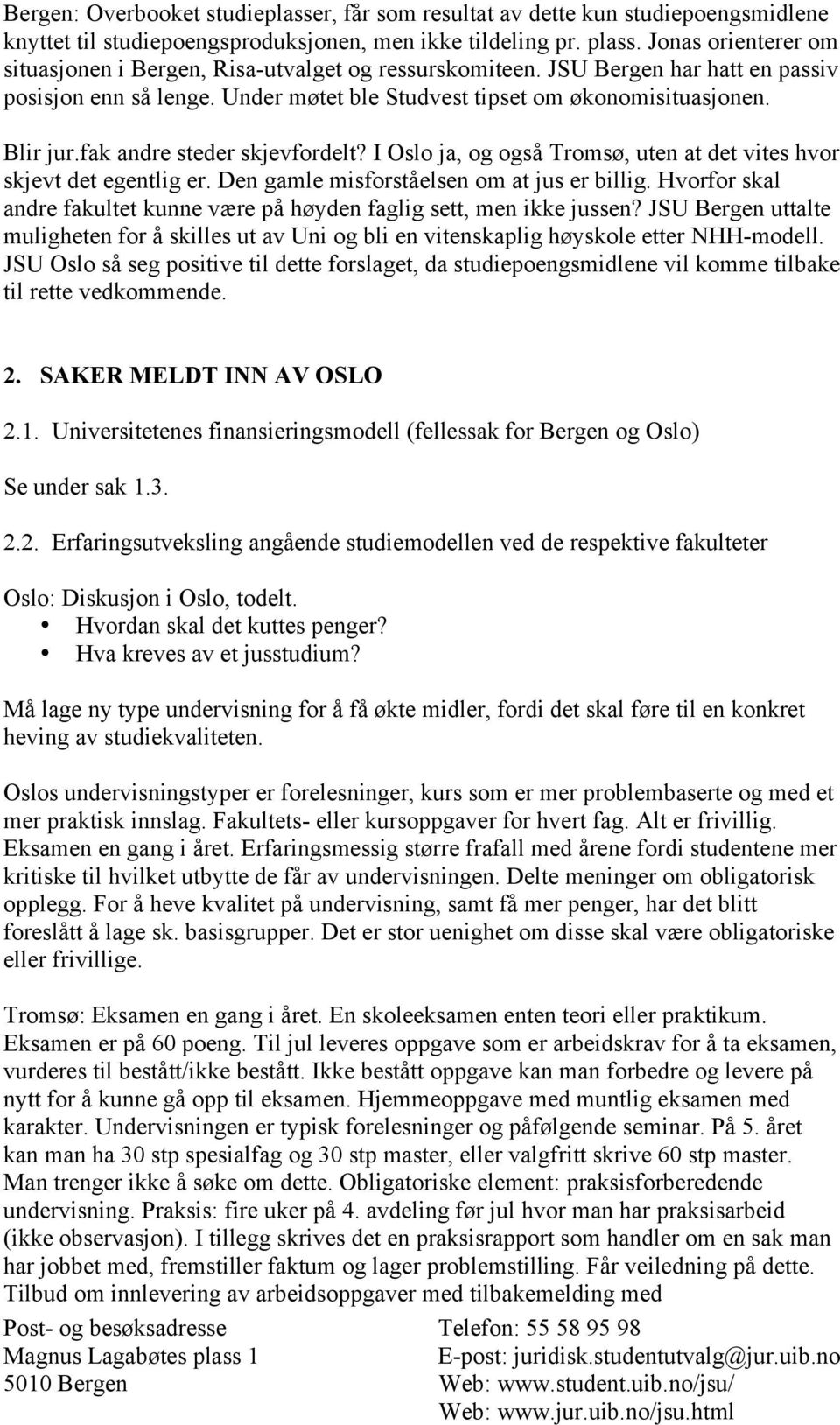 Bergen: Overbooket studieplasser, får som resultat av dette kun studiepoengsmidlene knyttet til studiepoengsproduksjonen, men ikke tildeling pr. plass. Jonas orienterer om situasjonen i Bergen, Risa-utvalget og ressurskomiteen. JSU Bergen har hatt en passiv posisjon enn så lenge. Under møtet ble Studvest tipset om økonomisituasjonen.

Blir jur.fak andre steder skjevfordelt? I Oslo ja, og også Tromsø, uten at det vites hvor skjevt det egentlig er. Den gamle misforståelsen om at jus er billig. Hvorfor skal andre fakultet kunne være på høyden faglig sett, men ikke jussen? JSU Bergen uttalte muligheten for å skilles ut av Uni og bli en vitenskaplig høyskole etter NHH-modell. JSU Oslo så seg positive til dette forslaget, da studiepoengsmidlene vil komme tilbake til rette vedkommende.

2. SAKER MELDT INN AV OSLO

2.1. Universitetenes finansieringsmodell (fellessak for Bergen og Oslo)

Se under sak 1.3.

2.2. Erfaringsutveksling angående studiemodellen ved de respektive fakulteter

Oslo: Diskusjon i Oslo, todelt.
• Hvordan skal det kuttes penger?
• Hva kreves av et jusstudium?

Må lage ny type undervisning for å få økte midler, fordi det skal føre til en konkret heving av studiekvaliteten.

Oslos undervisningstyper er forelesninger, kurs som er mer problembaserte og med et mer praktisk innslag. Fakultets- eller kursoppgaver for hvert fag. Alt er frivillig. Eksamen en gang i året. Erfaringsmessig større frafall med årene fordi studentene mer kritiske til hvilket utbytte de får av undervisningen. Delte meninger om obligatorisk opplegg. For å heve kvalitet på undervisning, samt få mer penger, har det blitt foreslått å lage sk. basisgrupper. Det er stor uenighet om disse skal være obligatoriske eller frivillige.

Tromsø: Eksamen en gang i året. En skoleeksamen enten teori eller praktikum. Eksamen er på 60 poeng. Til jul leveres oppgave som er arbeidskrav for å ta eksamen, vurderes til bestått/ikke bestått. Ikke bestått oppgave kan man forbedre og levere på nytt for å kunne gå opp til eksamen. Hjemmeoppgave med muntlig eksamen med karakter. Undervisningen er typisk forelesninger og påfølgende seminar. På 5. året kan man ha 30 stp spesialfag og 30 stp master, eller valgfritt skrive 60 stp master. Man trenger ikke å søke om dette. Obligatoriske element: praksisforberedende undervisning. Praksis: fire uker på 4. avdeling før jul hvor man har praksisarbeid (ikke observasjon). I tillegg skrives det en praksisrapport som handler om en sak man har jobbet med, fremstiller faktum og lager problemstilling. Får veiledning på dette. Tilbud om innlevering av arbeidsoppgaver med tilbakemelding med

Post- og besøksadresse
Magnus Lagabøtes plass 1
5010 Bergen

Telefon: 55 58 95 98
E-post: juridisk.studentutvalg@jur.uib.no
Web: www.student.uib.no/jsu/
Web: www.jur.uib.no/jsu.html